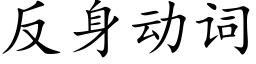 反身动词